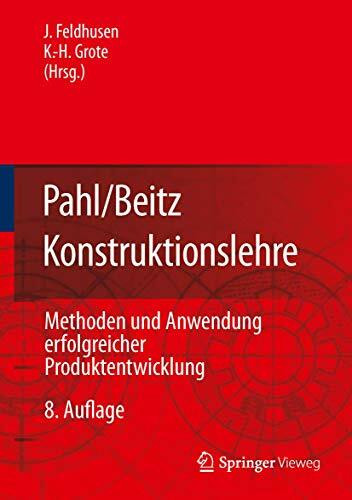 J. Feldhusen
K.-H. Grote
(Hrsg.)

Pahl/Beitz
Konstruktionslehre

Methoden und Anwendung erfolgreicher Produktentwicklung

8. Auflage

Springer Vieweg